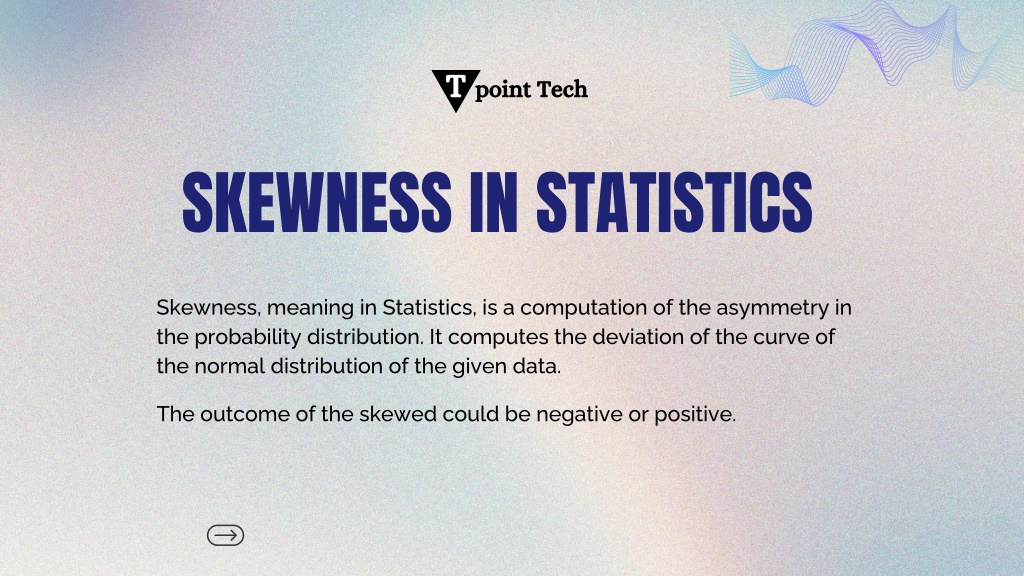 T point Tech

SKEWNESS IN STATISTICS

Skewness, meaning in Statistics, is a computation of the asymmetry in the probability distribution. It computes the deviation of the curve of the normal distribution of the given data.

The outcome of the skewed could be negative or positive.